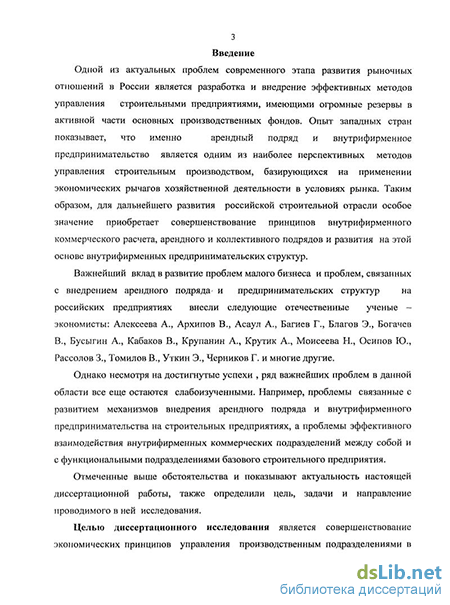 3

Введение

Одной из актуальных проблем современного этапа развития рыночных отношений в России является разработка и внедрение эффективных методов управления строительными предприятиями, имеющими огромные резервы в активной части основных производственных фондов. Опыт западных стран показывает, что именно арендный подряд и внутрифирменное предпринимательство является одним из наиболее перспективных методов управления строительным производством, базирующихся на применении экономических рычагов хозяйственной деятельности в условиях рынка. Таким образом, для дальнейшего развития российской строительной отрасли особое значение приобретает совершенствование принципов внутрифирменного коммерческого расчета, арендного и коллективного подрядов и развития на этой основе внутрифирменных предпринимательских структур.

Важнейший вклад в развитие проблем малого бизнеса и проблем, связанных с внедрением арендного подряда и предпринимательских структур на российских предприятиях внесли следующие отечественные ученые – экономисты: Алексеева А., Архипов В., Асаул А., Багиев Г., Благов Э., Богачев В., Бусыгин А., Кабаков В., Крупанин А., Крутик А., Моисеева Н., Осипов Ю., Рассолов З., Томилов В., Уткин Э., Черников Г. и многие другие.

Однако несмотря на достигнутые успехи , ряд важнейших проблем в данной области все еще остаются слабоизученными. Например, проблемы связанные с развитием механизмов внедрения арендного подряда и внутрифирменного предпринимательства на строительных предприятиях, а проблемы эффективного взаимодействия внутрифирменных коммерческих подразделений между собой и с функциональными подразделениями базового строительного предприятия.

Отмеченные выше обстоятельства и показывают актуальность настоящей диссертационной работы, также определили цель, задачи и направление проводимого в ней исследования.

Целью диссертационного исследования является совершенствование экономических принципов управления производственным подразделениями в

dsLib.net
библиотека диссертаций